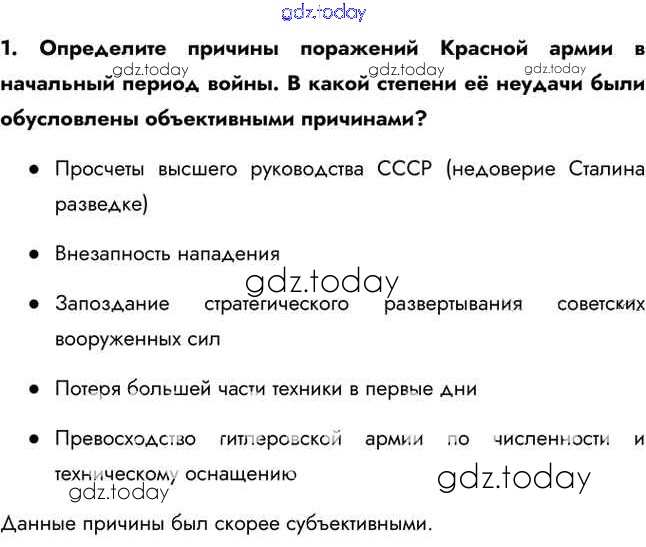 1. Определите причины поражений Красной армии в начальный период войны. В какой степени её неудачи были обусловлены объективными причинами?

• Просчеты высшего руководства СССР (недоверие Сталина разведке)

• Внезапность нападения

• Запоздание стратегического развертывания советских вооруженных сил

• Потеря большей части техники в первые дни

• Превосходство гитлеровской армии по численности и техническому оснащению

Данные причины был скорее субъективными.

gdz.today